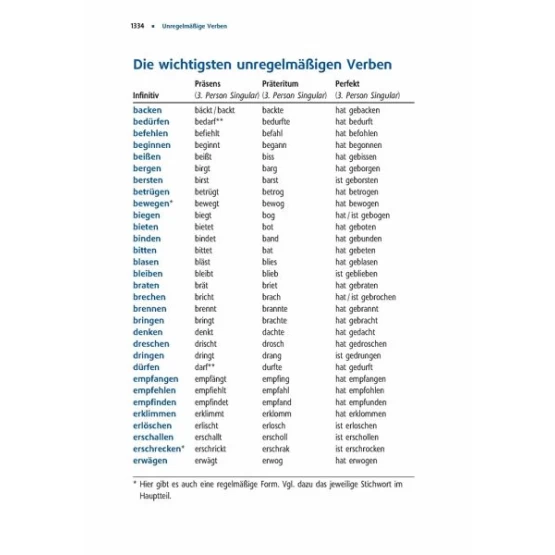 1334 ▪ Unregelmäßige Verben

Die wichtigsten unregelmäßigen Verben

| Infinitiv | Präsens (3. Person Singular) | Präteritum (3. Person Singular) | Perfekt (3. Person Singular) |
|---|---|---|---|
| backen | bäckt / backt | backte | hat gebacken |
| bedürfen | bedarf** | bedurfte | hat bedurft |
| befehlen | befiehlt | befahl | hat befohlen |
| beginnen | beginnt | begann | hat begonnen |
| beißen | beißt | biss | hat gebissen |
| bergen | birgt | barg | hat geborgen |
| bersten | birst | barst | ist geborsten |
| betrügen | betrügt | betrog | hat betrogen |
| bewegen* | bewegt | bewog | hat bewogen |
| biegen | biegt | bog | hat / ist gebogen |
| bieten | bietet | bot | hat geboten |
| binden | bindet | band | hat gebunden |
| bitten | bittet | bat | hat gebeten |
| blasen | bläst | blies | hat geblasen |
| bleiben | bleibt | blieb | ist geblieben |
| braten | brät | briet | hat gebraten |
| brechen | bricht | brach | hat / ist gebrochen |
| brennen | brennt | brannte | hat gebrannt |
| bringen | bringt | brachte | hat gebracht |
| denken | denkt | dachte | hat gedacht |
| dreschen | drischt | drosch | hat gedroschen |
| dringen | dringt | drang | ist gedrungen |
| dürfen | darf** | durfte | hat gedurft |
| empfangen | empfängt | empfing | hat empfangen |
| empfehlen | empfiehlt | empfahl | hat empfohlen |
| empfinden | empfindet | empfand | hat empfunden |
| erklimmen | erklimmt | erklomm | hat erklommen |
| erlöschen | erlischt | erlosch | ist erloschen |
| erschallen | erschallt | erscholl | ist erschollen |
| erschrecken* | erschrickt | erschrak | ist erschrocken |
| erwägen | erwägt | erwog | hat erwogen |

* Hier gibt es auch eine regelmäßige Form. Vgl. dazu das jeweilige Stichwort im Hauptteil.